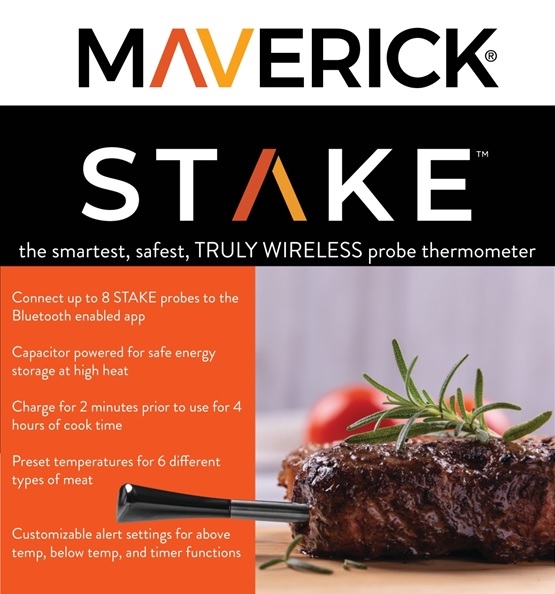 MAVERICK®

STAKE™

the smartest, safest, TRULY WIRELESS probe thermometer

Connect up to 8 STAKE probes to the Bluetooth enabled app

Capacitor powered for safe energy storage at high heat

Charge for 2 minutes prior to use for 4 hours of cook time

Preset temperatures for 6 different types of meat

Customizable alert settings for above temp, below temp, and timer functions